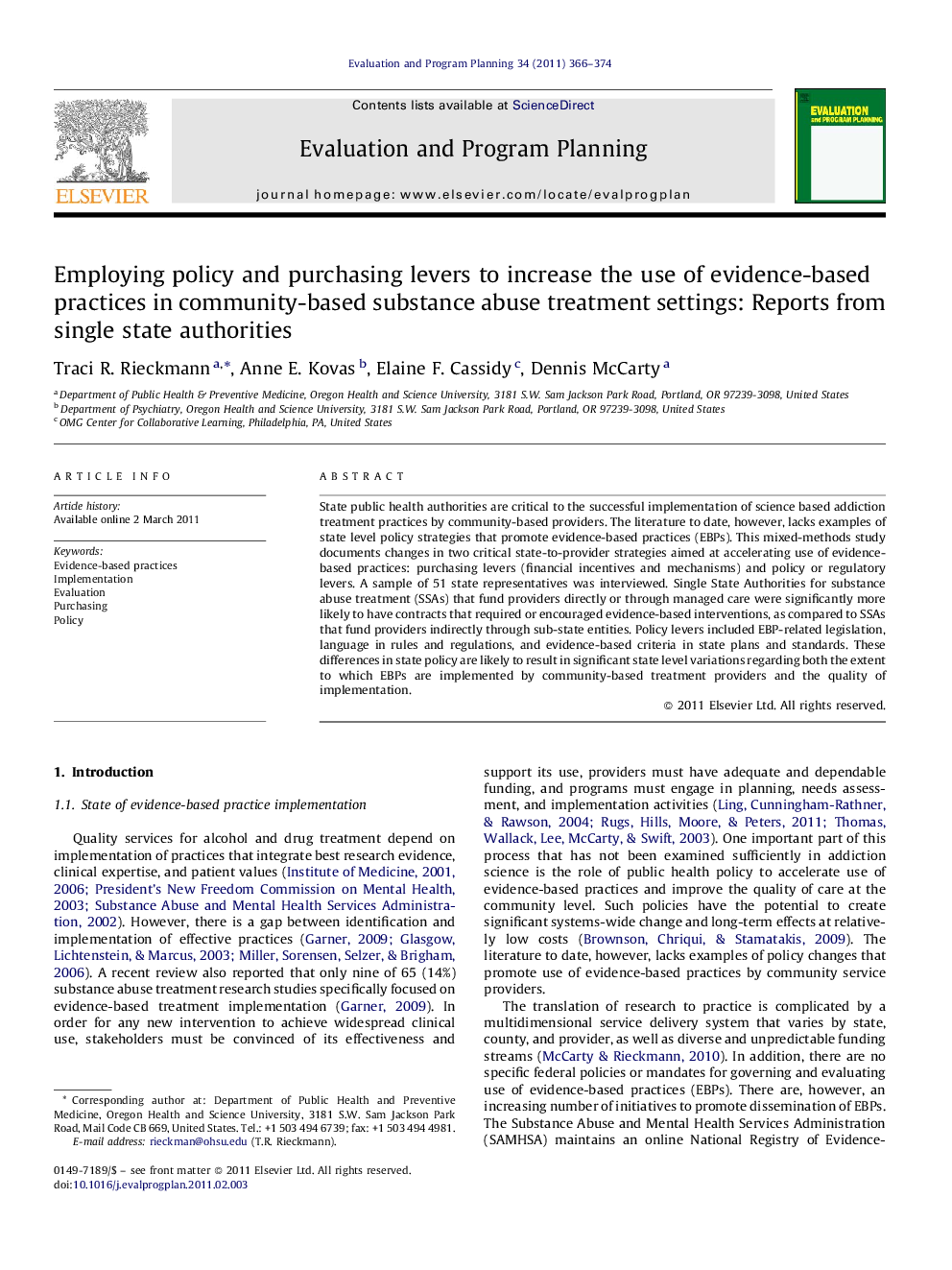 Evaluation and Program Planning 34 (2011) 366–374

ELSEVIER

Contents lists available at ScienceDirect

Evaluation and Program Planning

journal homepage: www.elsevier.com/locate/evalprogplan

EVALUATION and PROGRAM PLANNING

Employing policy and purchasing levers to increase the use of evidence-based practices in community-based substance abuse treatment settings: Reports from single state authorities

Traci R. Rieckmann $^{a,*}$, Anne E. Kovas $^{b}$, Elaine F. Cassidy $^{c}$, Dennis McCarty $^{a}$

$^{a}$ Department of Public Health & Preventive Medicine, Oregon Health and Science University, 3181 S.W. Sam Jackson Park Road, Portland, OR 97239-3098, United States
$^{b}$ Department of Psychiatry, Oregon Health and Science University, 3181 S.W. Sam Jackson Park Road, Portland, OR 97239-3098, United States
$^{c}$ OMG Center for Collaborative Learning, Philadelphia, PA, United States

ARTICLE INFO

Article history:
Available online 2 March 2011

Keywords:
Evidence-based practices
Implementation
Evaluation
Purchasing
Policy

ABSTRACT

State public health authorities are critical to the successful implementation of science based addiction treatment practices by community-based providers. The literature to date, however, lacks examples of state level policy strategies that promote evidence-based practices (EBPs). This mixed-methods study documents changes in two critical state-to-provider strategies aimed at accelerating use of evidence-based practices: purchasing levers (financial incentives and mechanisms) and policy or regulatory levers. A sample of 51 state representatives was interviewed. Single State Authorities for substance abuse treatment (SSAs) that fund providers directly or through managed care were significantly more likely to have contracts that required or encouraged evidence-based interventions, as compared to SSAs that fund providers indirectly through sub-state entities. Policy levers included EBP-related legislation, language in rules and regulations, and evidence-based criteria in state plans and standards. These differences in state policy are likely to result in significant state level variations regarding both the extent to which EBPs are implemented by community-based treatment providers and the quality of implementation.

© 2011 Elsevier Ltd. All rights reserved.

1. Introduction

1.1. State of evidence-based practice implementation

Quality services for alcohol and drug treatment depend on implementation of practices that integrate best research evidence, clinical expertise, and patient values (Institute of Medicine, 2001, 2006; President's New Freedom Commission on Mental Health, 2003; Substance Abuse and Mental Health Services Administration, 2002). However, there is a gap between identification and implementation of effective practices (Garner, 2009; Glasgow, Lichtenstein, & Marcus, 2003; Miller, Sorensen, Selzer, & Brigham, 2006). A recent review also reported that only nine of 65 (14%) substance abuse treatment research studies specifically focused on evidence-based treatment implementation (Garner, 2009). In order for any new intervention to achieve widespread clinical use, stakeholders must be convinced of its effectiveness and

* Corresponding author at: Department of Public Health and Preventive Medicine, Oregon Health and Science University, 3181 S.W. Sam Jackson Park Road, Mail Code CB 669, United States. Tel.: +1 503 494 6739; fax: +1 503 494 4981.
E-mail address: rieckman@ohsu.edu (T.R. Rieckmann).

0149-7189/$ – see front matter © 2011 Elsevier Ltd. All rights reserved.
doi:10.1016/j.evalprogplan.2011.02.003

support its use, providers must have adequate and dependable funding, and programs must engage in planning, needs assessment, and implementation activities (Ling, Cunningham-Rathner, & Rawson, 2004; Rugs, Hills, Moore, & Peters, 2011; Thomas, Wallack, Lee, McCarty, & Swift, 2003). One important part of this process that has not been examined sufficiently in addiction science is the role of public health policy to accelerate use of evidence-based practices and improve the quality of care at the community level. Such policies have the potential to create significant systems-wide change and long-term effects at relatively low costs (Brownson, Chriqui, & Stamatakis, 2009). The literature to date, however, lacks examples of policy changes that promote use of evidence-based practices by community service providers.

The translation of research to practice is complicated by a multidimensional service delivery system that varies by state, county, and provider, as well as diverse and unpredictable funding streams (McCarty & Rieckmann, 2010). In addition, there are no specific federal policies or mandates for governing and evaluating use of evidence-based practices (EBPs). There are, however, an increasing number of initiatives to promote dissemination of EBPs. The Substance Abuse and Mental Health Services Administration (SAMHSA) maintains an online National Registry of Evidence-